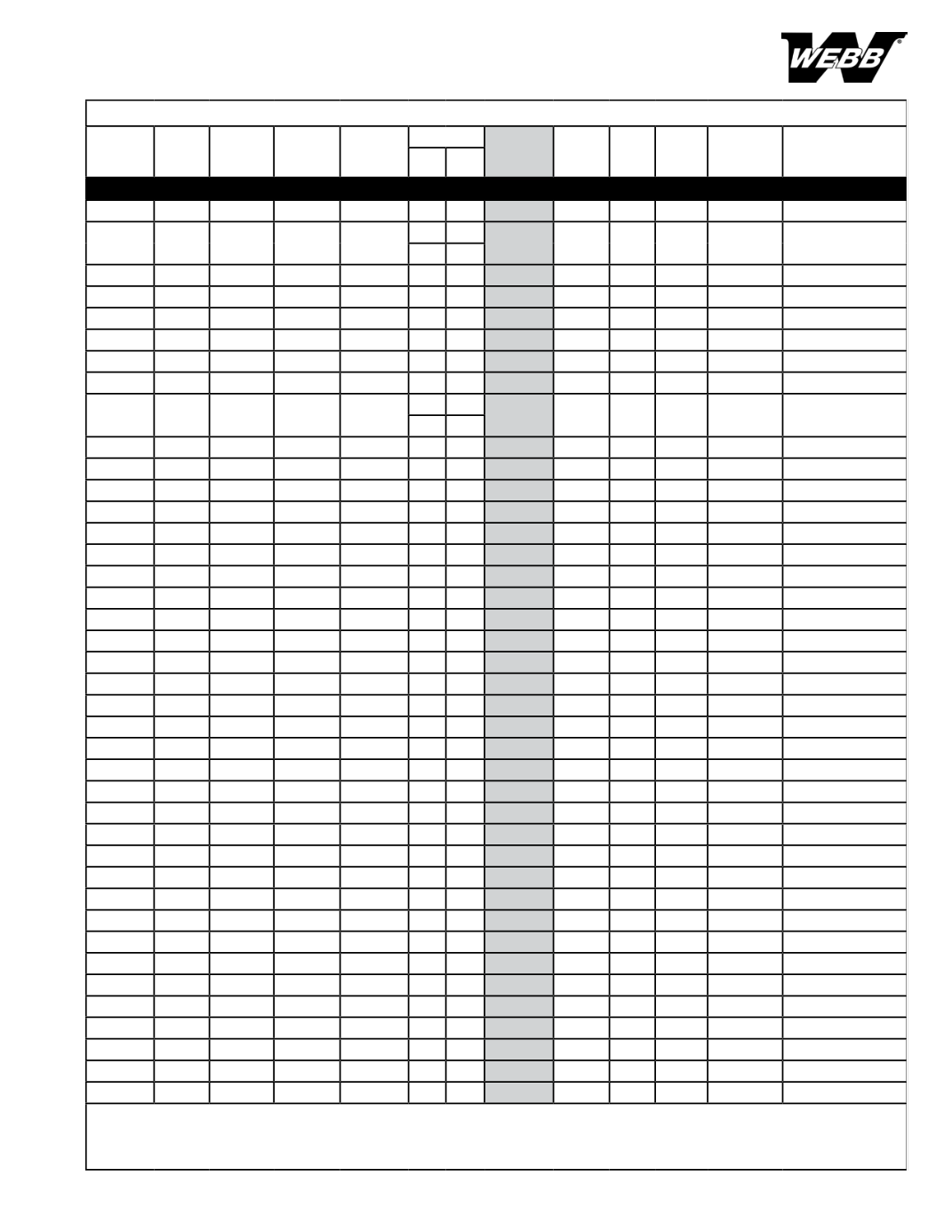 WEBB®